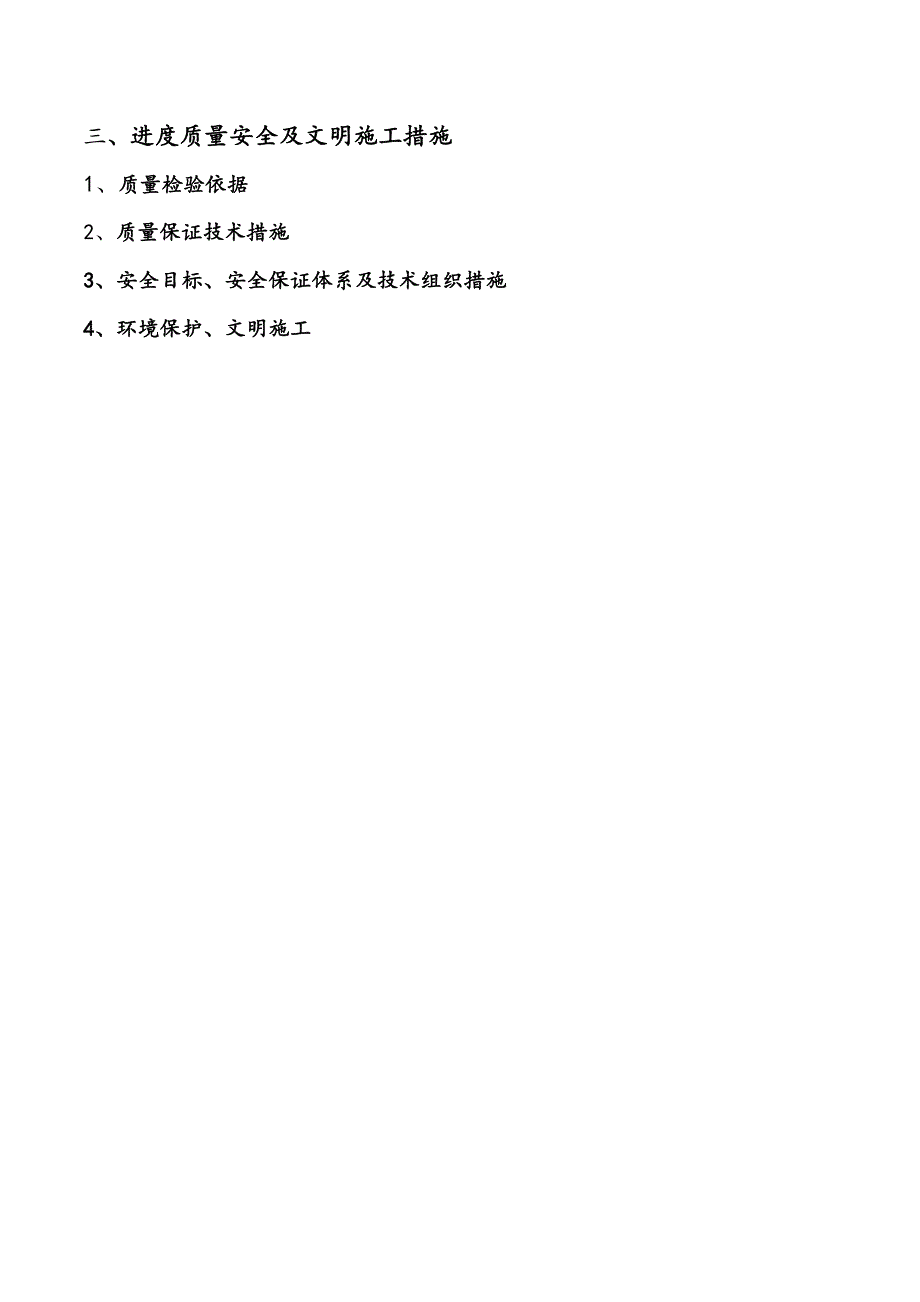 三、进度质量安全及文明施工措施

1、质量检验依据

2、质量保证技术措施

3、安全目标、安全保证体系及技术组织措施

4、环境保护、文明施工